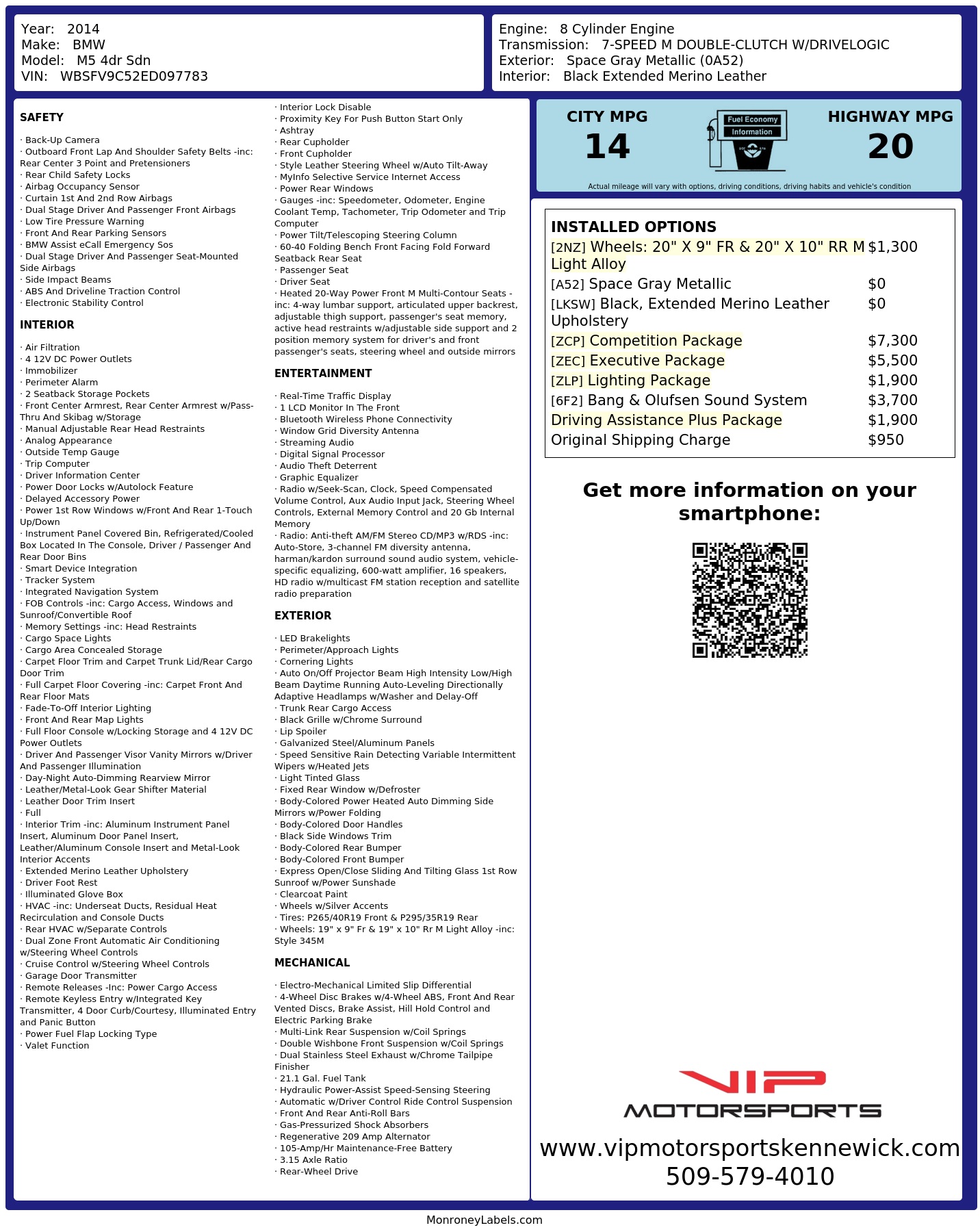 Year: 2014
Make: BMW
Model: M5 4dr Sdn
VIN: WBSFV9C52ED097783

Engine: 8 Cylinder Engine
Transmission: 7-SPEED M DOUBLE-CLUTCH W/DRIVELOGIC
Exterior: Space Gray Metallic (0A52)
Interior: Black Extended Merino Leather

SAFETY

· Back-Up Camera
· Outboard Front Lap And Shoulder Safety Belts -inc: Rear Center 3 Point and Pretensioners
· Rear Child Safety Locks
· Airbag Occupancy Sensor
· Curtain 1st And 2nd Row Airbags
· Dual Stage Driver And Passenger Front Airbags
· Low Tire Pressure Warning
· Front And Rear Parking Sensors
· BMW Assist eCall Emergency Sos
· Dual Stage Driver And Passenger Seat-Mounted Side Airbags
· Side Impact Beams
· ABS And Driveline Traction Control
· Electronic Stability Control

INTERIOR

· Air Filtration
· 4 12V DC Power Outlets
· Immobilizer
· Perimeter Alarm
· 2 Seatback Storage Pockets
· Front Center Armrest, Rear Center Armrest w/Pass-Thru And Skibag w/Storage
· Manual Adjustable Rear Head Restraints
· Analog Appearance
· Outside Temp Gauge
· Trip Computer
· Driver Information Center
· Power Door Locks w/Autolock Feature
· Delayed Accessory Power
· Power 1st Row Windows w/Front And Rear 1-Touch Up/Down
· Instrument Panel Covered Bin, Refrigerated/Cooled Box Located In The Console, Driver / Passenger And Rear Door Bins
· Smart Device Integration
· Tracker System
· Integrated Navigation System
· FOB Controls -inc: Cargo Access, Windows and Sunroof/Convertible Roof
· Memory Settings -inc: Head Restraints
· Cargo Space Lights
· Cargo Area Concealed Storage
· Carpet Floor Trim and Carpet Trunk Lid/Rear Cargo Door Trim
· Full Carpet Floor Covering -inc: Carpet Front And Rear Floor Mats
· Fade-To-Off Interior Lighting
· Front And Rear Map Lights
· Full Floor Console w/Locking Storage and 4 12V DC Power Outlets
· Driver And Passenger Visor Vanity Mirrors w/Driver And Passenger Illumination
· Day-Night Auto-Dimming Rearview Mirror
· Leather/Metal-Look Gear Shifter Material
· Leather Door Trim Insert
· Full
· Interior Trim -inc: Aluminum Instrument Panel Insert, Aluminum Door Panel Insert, Leather/Aluminum Console Insert and Metal-Look Interior Accents
· Extended Merino Leather Upholstery
· Driver Foot Rest
· Illuminated Glove Box
· HVAC -inc: Underseat Ducts, Residual Heat Recirculation and Console Ducts
· Rear HVAC w/Separate Controls
· Dual Zone Front Automatic Air Conditioning w/Steering Wheel Controls
· Cruise Control w/Steering Wheel Controls
· Garage Door Transmitter
· Remote Releases -Inc: Power Cargo Access
· Remote Keyless Entry w/Integrated Key Transmitter, 4 Door Curb/Courtesy, Illuminated Entry and Panic Button
· Power Fuel Flap Locking Type
· Valet Function

· Interior Lock Disable
· Proximity Key For Push Button Start Only
· Ashtray
· Rear Cupholder
· Front Cupholder
· Style Leather Steering Wheel w/Auto Tilt-Away
· MyInfo Selective Service Internet Access
· Power Rear Windows
· Gauges -inc: Speedometer, Odometer, Engine Coolant Temp, Tachometer, Trip Odometer and Trip Computer
· Power Tilt/Telescoping Steering Column
· 60-40 Folding Bench Front Facing Fold Forward Seatback Rear Seat
· Passenger Seat
· Driver Seat
· Heated 20-Way Power Front M Multi-Contour Seats -inc: 4-way lumbar support, articulated upper backrest, adjustable thigh support, passenger's seat memory, active head restraints w/adjustable side support and 2 position memory system for driver's and front passenger's seats, steering wheel and outside mirrors

ENTERTAINMENT

· Real-Time Traffic Display
· 1 LCD Monitor In The Front
· Bluetooth Wireless Phone Connectivity
· Window Grid Diversity Antenna
· Streaming Audio
· Digital Signal Processor
· Audio Theft Deterrent
· Graphic Equalizer
· Radio w/Seek-Scan, Clock, Speed Compensated Volume Control, Aux Audio Input Jack, Steering Wheel Controls, External Memory Control and 20 Gb Internal Memory
· Radio: Anti-theft AM/FM Stereo CD/MP3 w/RDS -inc: Auto-Store, 3-channel FM diversity antenna, harman/kardon surround sound audio system, vehicle-specific equalizing, 600-watt amplifier, 16 speakers, HD radio w/multicast FM station reception and satellite radio preparation

EXTERIOR

· LED Brakelights
· Perimeter/Approach Lights
· Cornering Lights
· Auto On/Off Projector Beam High Intensity Low/High Beam Daytime Running Auto-Leveling Directionally Adaptive Headlamps w/Washer and Delay-Off
· Trunk Rear Cargo Access
· Black Grille w/Chrome Surround
· Lip Spoiler
· Galvanized Steel/Aluminum Panels
· Speed Sensitive Rain Detecting Variable Intermittent Wipers w/Heated Jets
· Light Tinted Glass
· Fixed Rear Window w/Defroster
· Body-Colored Power Heated Auto Dimming Side Mirrors w/Power Folding
· Body-Colored Door Handles
· Black Side Windows Trim
· Body-Colored Rear Bumper
· Body-Colored Front Bumper
· Express Open/Close Sliding And Tilting Glass 1st Row Sunroof w/Power Sunshade
· Clearcoat Paint
· Wheels w/Silver Accents
· Tires: P265/40R19 Front & P295/35R19 Rear
· Wheels: 19" x 9" Fr & 19" x 10" Rr M Light Alloy -inc: Style 345M

MECHANICAL

· Electro-Mechanical Limited Slip Differential
· 4-Wheel Disc Brakes w/4-Wheel ABS, Front And Rear Vented Discs, Brake Assist, Hill Hold Control and Electric Parking Brake
· Multi-Link Rear Suspension w/Coil Springs
· Double Wishbone Front Suspension w/Coil Springs
· Dual Stainless Steel Exhaust w/Chrome Tailpipe Finisher
· 21.1 Gal. Fuel Tank
· Hydraulic Power-Assist Speed-Sensing Steering
· Automatic w/Driver Control Ride Control Suspension
· Front And Rear Anti-Roll Bars
· Gas-Pressurized Shock Absorbers
· Regenerative 209 Amp Alternator
· 105-Amp/Hr Maintenance-Free Battery
· 3.15 Axle Ratio
· Rear-Wheel Drive

CITY MPG
14

Fuel Economy
Information

HIGHWAY MPG
20

Actual mileage will vary with options, driving conditions, driving habits and vehicle's condition

INSTALLED OPTIONS
[2NZ] Wheels: 20" X 9" FR & 20" X 10" RR M Light Alloy $1,300
[A52] Space Gray Metallic $0
[LKSW] Black, Extended Merino Leather Upholstery $0
[ZCP] Competition Package $7,300
[ZEC] Executive Package $5,500
[ZLP] Lighting Package $1,900
[6F2] Bang & Olufsen Sound System $3,700
Driving Assistance Plus Package $1,900
Original Shipping Charge $950

Get more information on your smartphone:

VIP
MOTORSPORTS
www.vipmotorsportskennewick.com
509-579-4010

MonroneyLabels.com